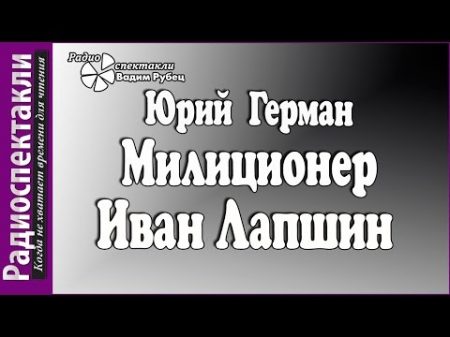 Радиоспектакли
Когда не хватает времени для чтения

Радио спектакли Вадим Рубец

Юрий Герман
Милиционер
Иван Лапшин